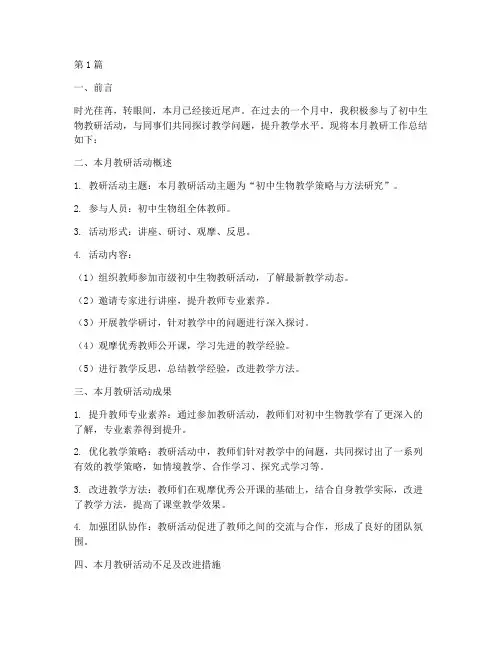 第1篇

一、前言

时光荏苒，转眼间，本月已经接近尾声。在过去的一个月中，我积极参与了初中生物教研活动，与同事们共同探讨教学问题，提升教学水平。现将本月教研工作总结如下：

二、本月教研活动概述

1. 教研活动主题：本月教研活动主题为“初中生物教学策略与方法研究”。

2. 参与人员：初中生物组全体教师。

3. 活动形式：讲座、研讨、观摩、反思。

4. 活动内容：

（1）组织教师参加市级初中生物教研活动，了解最新教学动态。

（2）邀请专家进行讲座，提升教师专业素养。

（3）开展教学研讨，针对教学中的问题进行深入探讨。

（4）观摩优秀教师公开课，学习先进的教学经验。

（5）进行教学反思，总结教学经验，改进教学方法。

三、本月教研活动成果

1. 提升教师专业素养：通过参加教研活动，教师们对初中生物教学有了更深入的了解，专业素养得到提升。

2. 优化教学策略：教研活动中，教师们针对教学中的问题，共同探讨出了一系列有效的教学策略，如情境教学、合作学习、探究式学习等。

3. 改进教学方法：教师们在观摩优秀公开课的基础上，结合自身教学实际，改进了教学方法，提高了课堂教学效果。

4. 加强团队协作：教研活动促进了教师之间的交流与合作，形成了良好的团队氛围。

四、本月教研活动不足及改进措施